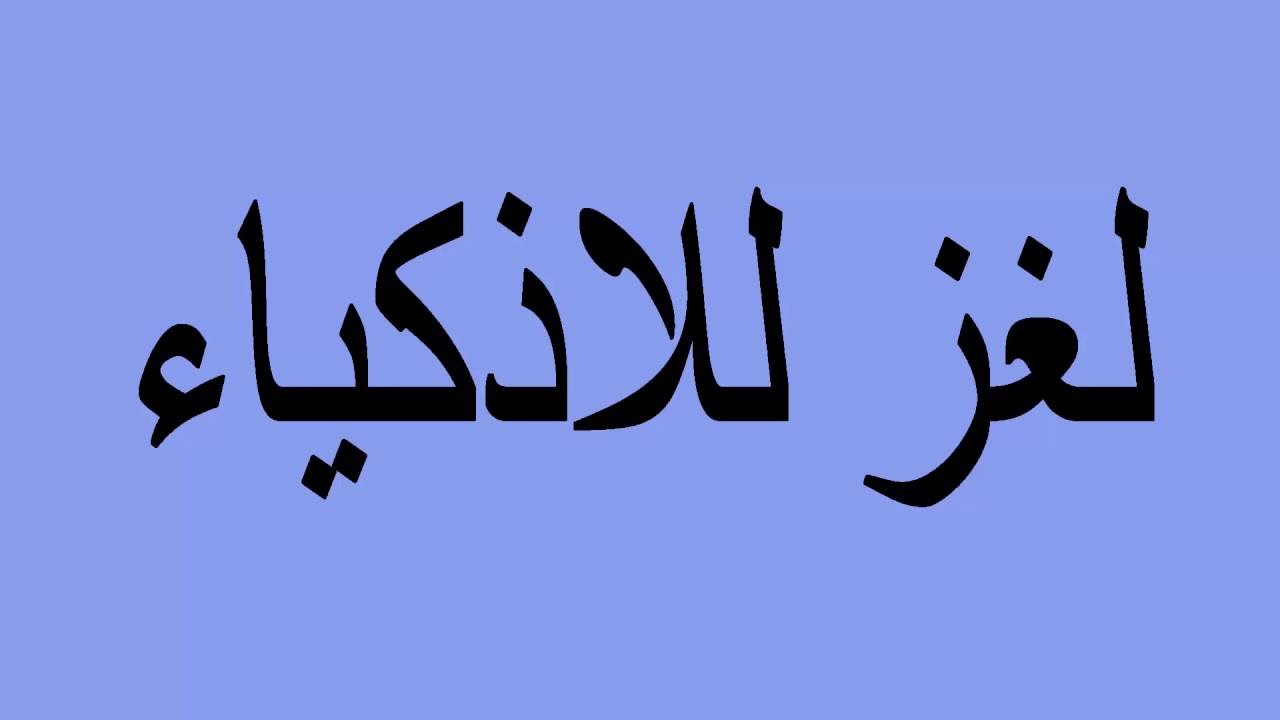 لغز للاذكياء